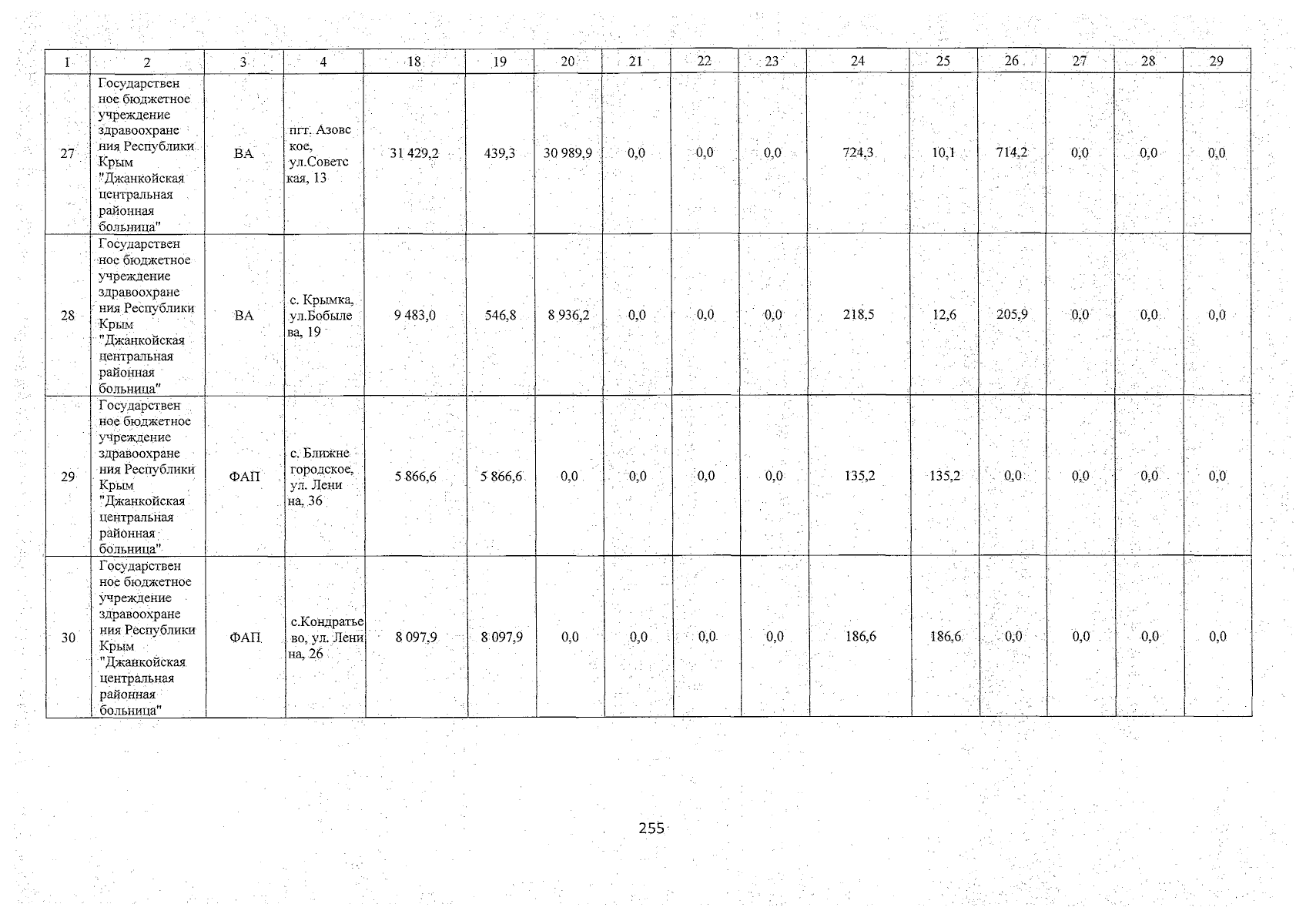 | 1 | 2 | 3 | 4 | 18 | 19 | 20 | 21 | 22 | 23 | 24 | 25 | 26 | 27 | 28 | 29 |
|---|---|---|---|---|---|---|---|---|---|---|---|---|---|---|---|
| 27 | Государственное бюджетное учреждение здравоохранения Республики Крым "Джанкойская центральная районная больница" | ВА | пгт. Азовское, ул.Советская, 13 | 31 429,2 | 439,3 | 30 989,9 | 0,0 | 0,0 | 0,0 | 724,3 | 10,1 | 714,2 | 0,0 | 0,0 | 0,0 |
| 28 | Государственное бюджетное учреждение здравоохранения Республики Крым "Джанкойская центральная районная больница" | ВА | с. Крымка, ул.Бобылева, 19 | 9 483,0 | 546,8 | 8 936,2 | 0,0 | 0,0 | 0,0 | 218,5 | 12,6 | 205,9 | 0,0 | 0,0 | 0,0 |
| 29 | Государственное бюджетное учреждение здравоохранения Республики Крым "Джанкойская центральная районная больница" | ФАП | с. Ближнегородское, ул. Ленина, 36 | 5 866,6 | 5 866,6 | 0,0 | 0,0 | 0,0 | 0,0 | 135,2 | 135,2 | 0,0 | 0,0 | 0,0 | 0,0 |
| 30 | Государственное бюджетное учреждение здравоохранения Республики Крым "Джанкойская центральная районная больница" | ФАП | с.Кондратьево, ул. Ленина, 26 | 8 097,9 | 8 097,9 | 0,0 | 0,0 | 0,0 | 0,0 | 186,6 | 186,6 | 0,0 | 0,0 | 0,0 | 0,0 |

255